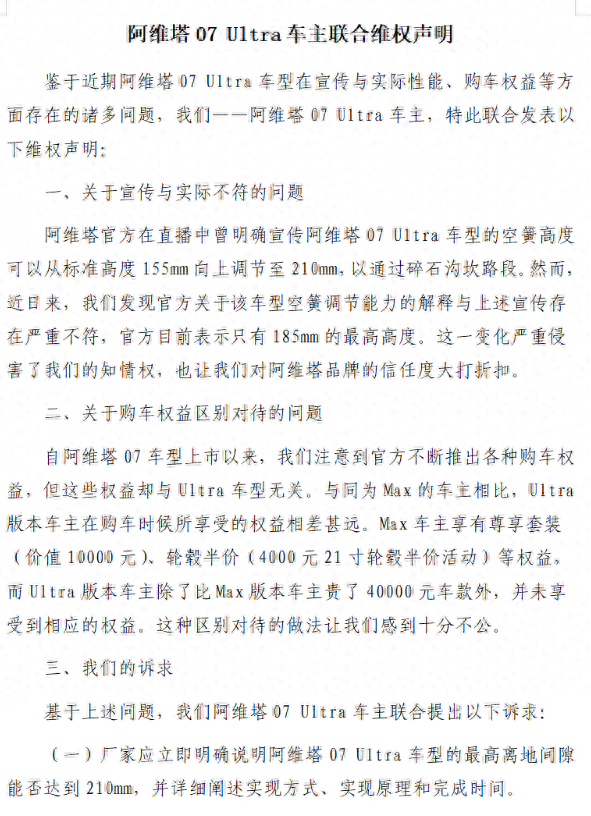 阿维塔 07 Ultra 车主联合维权声明

鉴于近期阿维塔 07 Ultra 车型在宣传与实际性能、购车权益等方面存在的诸多问题，我们——阿维塔 07 Ultra 车主，特此联合发表以下维权声明：

一、关于宣传与实际不符的问题

阿维塔官方在直播中曾明确宣传阿维塔 07 Ultra 车型的空簧高度可以从标准高度 155mm 向上调节至 210mm，以通过碎石沟坎路段。然而，近日来，我们发现官方关于该车型空簧调节能力的解释与上述宣传存在严重不符，官方目前表示只有 185mm 的最高高度。这一变化严重侵害了我们的知情权，也让我们对阿维塔品牌的信任度大打折扣。

二、关于购车权益区别对待的问题

自阿维塔 07 车型上市以来，我们注意到官方不断推出各种购车权益，但这些权益却与 Ultra 车型无关。与同为 Max 的车主相比，Ultra 版本车主在购车时候所享受的权益相差甚远。Max 车主享有尊享套装（价值 10000 元）、轮毂半价（4000 元 21 寸轮毂半价活动）等权益，而 Ultra 版本车主除了比 Max 版本车主贵了 40000 元车款外，并未享受到相应的权益。这种区别对待的做法让我们感到十分不公。

三、我们的诉求

基于上述问题，我们阿维塔 07 Ultra 车主联合提出以下诉求：

（一）厂家应立即明确说明阿维塔 07 Ultra 车型的最高离地间隙能否达到 210mm，并详细阐述实现方式、实现原理和完成时间。